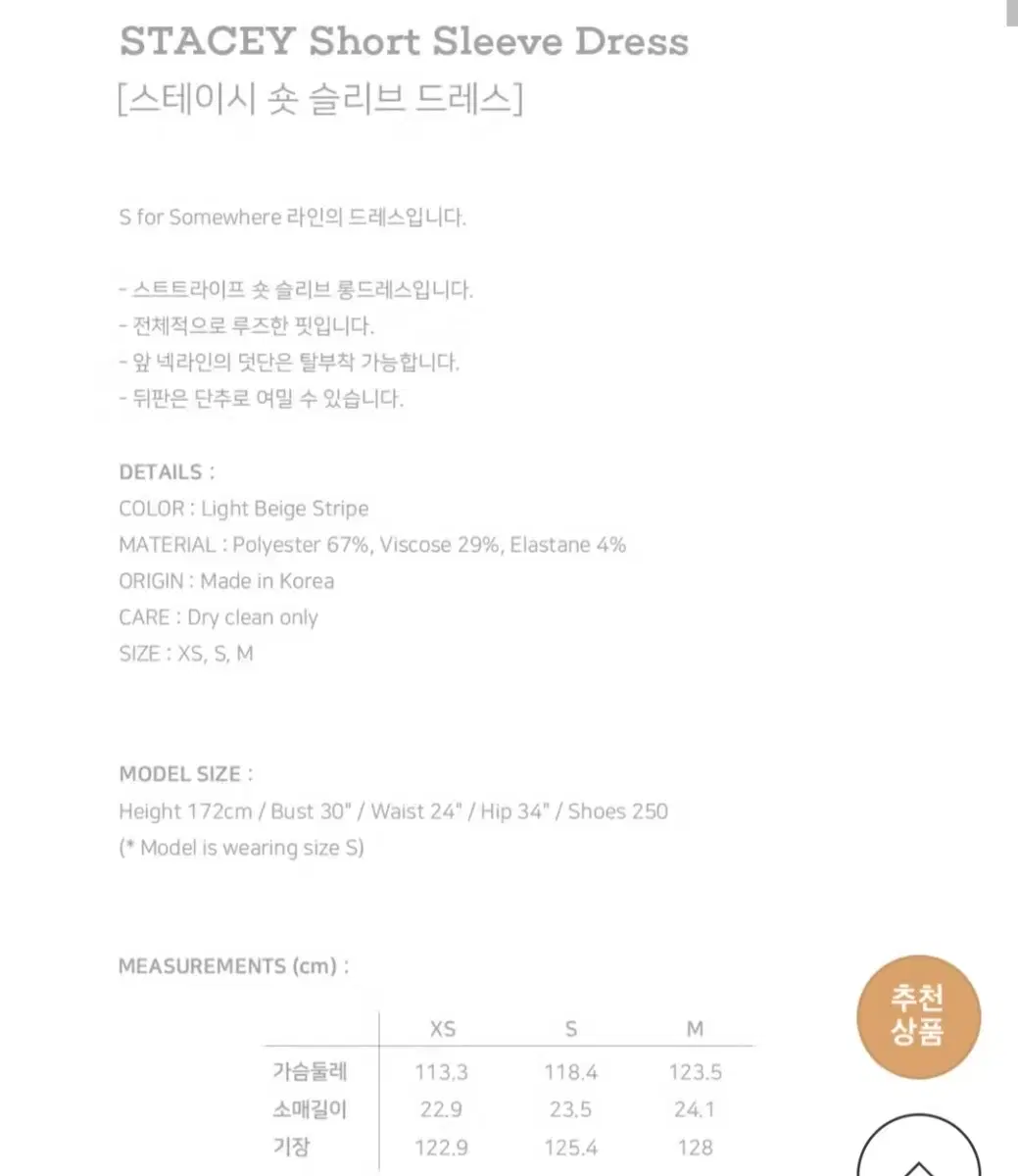 STACEY Short Sleeve Dress
[스테이시 숏 슬리브 드레스]

S for Somewhere 라인의 드레스입니다.

- 스트트라이프 숏 슬리브 롱드레스입니다.
- 전체적으로 루즈한 핏입니다.
- 앞 넥라인의 덧단은 탈부착 가능합니다.
- 뒤판은 단추로 여밀 수 있습니다.

DETAILS :
COLOR : Light Beige Stripe
MATERIAL : Polyester 67%, Viscose 29%, Elastane 4%
ORIGIN : Made in Korea
CARE : Dry clean only
SIZE : XS, S, M

MODEL SIZE :
Height 172cm / Bust 30" / Waist 24" / Hip 34" / Shoes 250
(* Model is wearing size S)

MEASUREMENTS (cm) :

| | XS | S | M |
|---|---|---|---|
| 가슴둘레 | 113.3 | 118.4 | 123.5 |
| 소매길이 | 22.9 | 23.5 | 24.1 |
| 기장 | 122.9 | 125.4 | 128 |

추천 상품